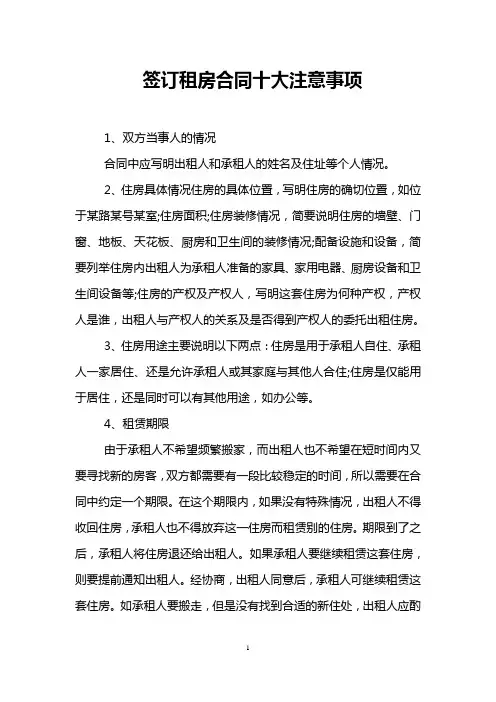 签订租房合同十大注意事项

1、双方当事人的情况

合同中应写明出租人和承租人的姓名及住址等个人情况。

2、住房具体情况住房的具体位置，写明住房的确切位置，如位于某路某号某室;住房面积;住房装修情况，简要说明住房的墙壁、门窗、地板、天花板、厨房和卫生间的装修情况;配备设施和设备，简要列举住房内出租人为承租人准备的家具、家用电器、厨房设备和卫生间设备等;住房的产权及产权人，写明这套住房为何种产权，产权人是谁，出租人与产权人的关系及是否得到产权人的委托出租住房。

3、住房用途主要说明以下两点：住房是用于承租人自住、承租人一家居住、还是允许承租人或其家庭与其他人合住;住房是仅能用于居住，还是同时可以有其他用途，如办公等。

4、租赁期限

由于承租人不希望频繁搬家，而出租人也不希望在短时间内又要寻找新的房客，双方都需要有一段比较稳定的时间，所以需要在合同中约定一个期限。在这个期限内，如果没有特殊情况，出租人不得收回住房，承租人也不得放弃这一住房而租赁别的住房。期限到了之后，承租人将住房退还给出租人。如果承租人要继续租赁这套住房，则要提前通知出租人。经协商，出租人同意后，承租人可继续租赁这套住房。如承租人要搬走，但是没有找到合适的新住处，出租人应酌

1